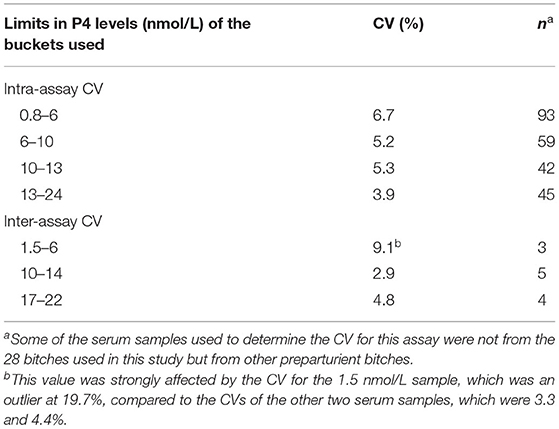 | Limits in P4 levels (nmol/L) of the buckets used | CV (%) | $n^a$ |
|---|---|---|
| Intra-assay CV | | |
| 0.8–6 | 6.7 | 93 |
| 6–10 | 5.2 | 59 |
| 10–13 | 5.3 | 42 |
| 13–24 | 3.9 | 45 |
| Inter-assay CV | | |
| 1.5–6 | $9.1^b$ | 3 |
| 10–14 | 2.9 | 5 |
| 17–22 | 4.8 | 4 |

$^a$Some of the serum samples used to determine the CV for this assay were not from the 28 bitches used in this study but from other preparturient bitches.

$^b$This value was strongly affected by the CV for the 1.5 nmol/L sample, which was an outlier at 19.7%, compared to the CVs of the other two serum samples, which were 3.3 and 4.4%.